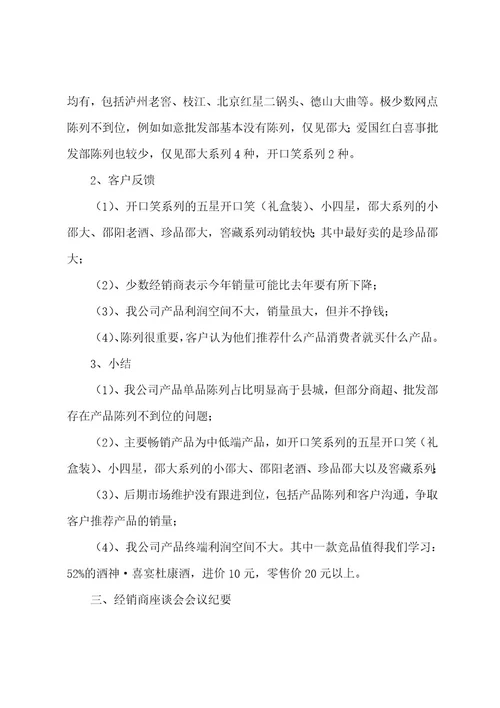 均有，包括泸州老窖、枝江、北京红星二锅头、德山大曲等。极少数网点陈列不到位，例如如意批发部基本没有陈列，仅见邵大；爱国红白喜事批发部陈列也较少，仅见邵大系列4种，开口笑系列2种。

2、客户反馈

（1）、开口笑系列的五星开口笑（礼盒装）、小四星，邵大系列的小邵大、邵阳老酒、珍品邵大，窖藏系列动销较快；其中最好卖的是珍品邵大；

（2）、少数经销商表示今年销量可能比去年要有所下降；

（3）、我公司产品利润空间不大，销量虽大，但并不挣钱；

（4）、陈列很重要，客户认为他们推荐什么产品消费者就买什么产品。

3、小结

（1）、我公司产品单品陈列占比明显高于县城，但部分商超、批发部存在产品陈列不到位的问题；

（2）、主要畅销产品为中低端产品，如开口笑系列的五星开口笑（礼盒装）、小四星，邵大系列的小邵大、邵阳老酒、珍品邵大以及窖藏系列；

（3）、后期市场维护没有跟进到位，包括产品陈列和客户沟通，争取客户推荐产品的销量；

（4）、我公司产品终端利润空间不大。其中一款竞品值得我们学习：52%的酒神·喜宴杜康酒，进价10元，零售价20元以上。

三、经销商座谈会会议纪要